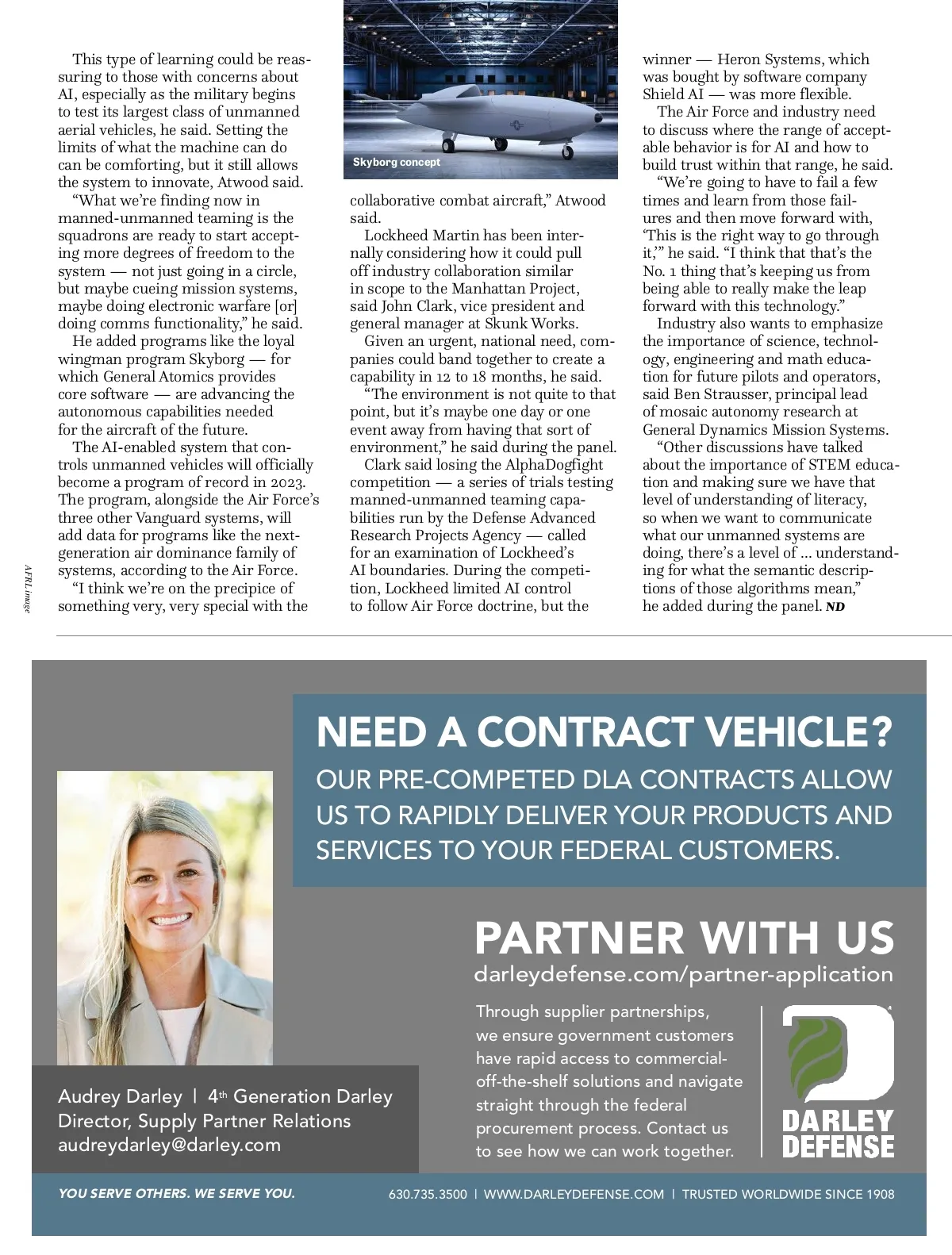 This type of learning could be reassuring to those with concerns about AI, especially as the military begins to test its largest class of unmanned aerial vehicles, he said. Setting the limits of what the machine can do can be comforting, but it still allows the system to innovate, Atwood said.

"What we're finding now in manned-unmanned teaming is the squadrons are ready to start accepting more degrees of freedom to the system — not just going in a circle, but maybe cueing mission systems, maybe doing electronic warfare [or] doing comms functionality," he said.

He added programs like the loyal wingman program Skyborg — for which General Atomics provides core software — are advancing the autonomous capabilities needed for the aircraft of the future.

The AI-enabled system that controls unmanned vehicles will officially become a program of record in 2023. The program, alongside the Air Force's three other Vanguard systems, will add data for programs like the next-generation air dominance family of systems, according to the Air Force.

"I think we're on the precipice of something very, very special with the

AFRL image

Skyborg concept

collaborative combat aircraft," Atwood said.

Lockheed Martin has been internally considering how it could pull off industry collaboration similar in scope to the Manhattan Project, said John Clark, vice president and general manager at Skunk Works.

Given an urgent, national need, companies could band together to create a capability in 12 to 18 months, he said.

"The environment is not quite to that point, but it's maybe one day or one event away from having that sort of environment," he said during the panel.

Clark said losing the AlphaDogfight competition — a series of trials testing manned-unmanned teaming capabilities run by the Defense Advanced Research Projects Agency — called for an examination of Lockheed's AI boundaries. During the competition, Lockheed limited AI control to follow Air Force doctrine, but the

winner — Heron Systems, which was bought by software company Shield AI — was more flexible.

The Air Force and industry need to discuss where the range of acceptable behavior is for AI and how to build trust within that range, he said.

"We're going to have to fail a few times and learn from those failures and then move forward with, 'This is the right way to go through it,'" he said. "I think that that's the No. 1 thing that's keeping us from being able to really make the leap forward with this technology."

Industry also wants to emphasize the importance of science, technology, engineering and math education for future pilots and operators, said Ben Strausser, principal lead of mosaic autonomy research at General Dynamics Mission Systems.

"Other discussions have talked about the importance of STEM education and making sure we have that level of understanding of literacy, so when we want to communicate what our unmanned systems are doing, there's a level of … understanding for what the semantic descriptions of those algorithms mean," he added during the panel. ND

NEED A CONTRACT VEHICLE?
OUR PRE-COMPETED DLA CONTRACTS ALLOW US TO RAPIDLY DELIVER YOUR PRODUCTS AND SERVICES TO YOUR FEDERAL CUSTOMERS.

PARTNER WITH US
darleydefense.com/partner-application

Through supplier partnerships, we ensure government customers have rapid access to commercial-off-the-shelf solutions and navigate straight through the federal procurement process. Contact us to see how we can work together.

DARLEY DEFENSE

Audrey Darley | 4th Generation Darley
Director, Supply Partner Relations
audreydarley@darley.com

YOU SERVE OTHERS. WE SERVE YOU.
630.735.3500 | WWW.DARLEYDEFENSE.COM | TRUSTED WORLDWIDE SINCE 1908